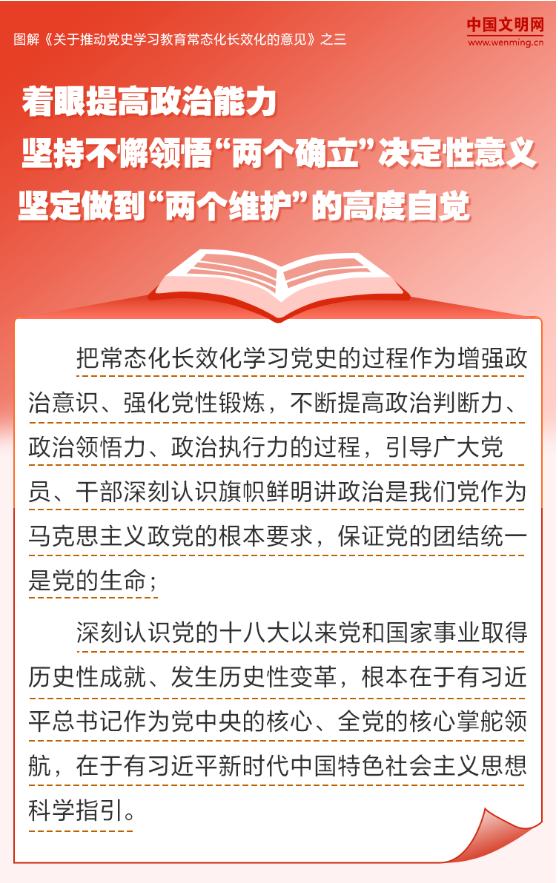 图解《关于推动党史学习教育常态化长效化的意见》之三

中国文明网
www.wenming.cn

着眼提高政治能力
坚持不懈领悟“两个确立”决定性意义
坚定做到“两个维护”的高度自觉

把常态化长效化学习党史的过程作为增强政治意识、强化党性锻炼，不断提高政治判断力、政治领悟力、政治执行力的过程，引导广大党员、干部深刻认识旗帜鲜明讲政治是我们党作为马克思主义政党的根本要求，保证党的团结统一是党的生命；

深刻认识党的十八大以来党和国家事业取得历史性成就、发生历史性变革，根本在于有习近平总书记作为党中央的核心、全党的核心掌舵领航，在于有习近平新时代中国特色社会主义思想科学指引。